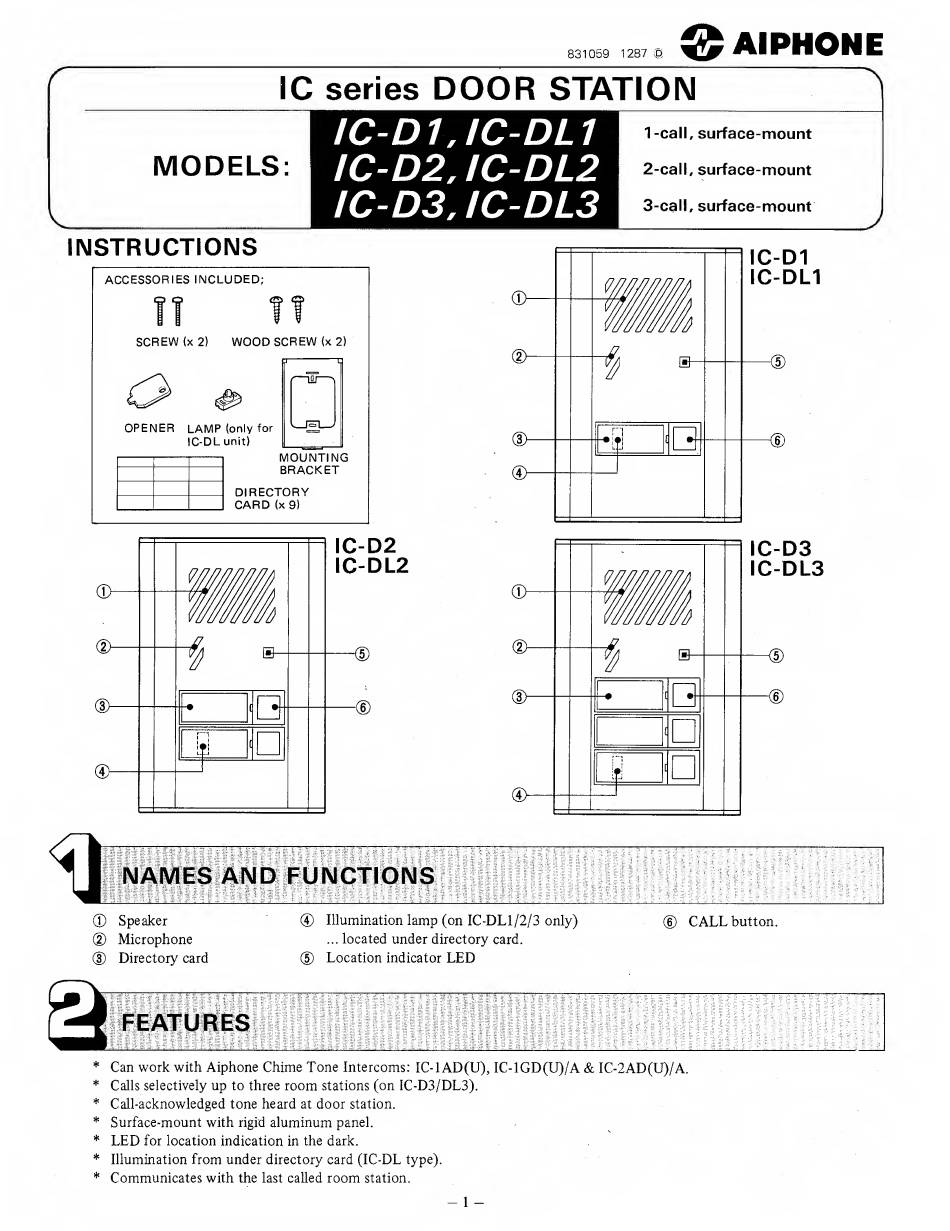 831059 1287 D AIPHONE

IC series DOOR STATION

MODELS: IC-D1, IC-DL1 1-call, surface-mount
IC-D2, IC-DL2 2-call, surface-mount
IC-D3, IC-DL3 3-call, surface-mount

INSTRUCTIONS

ACCESSORIES INCLUDED;

SCREW (x 2) WOOD SCREW (x 2)

OPENER LAMP (only for IC-DL unit)

MOUNTING BRACKET

DIRECTORY CARD (x 9)

IC-D1
IC-DL1

①
②
③
④
⑤
⑥

IC-D2
IC-DL2

①
②
③
④
⑤
⑥

IC-D3
IC-DL3

①
②
③
④
⑤
⑥

1 NAMES AND FUNCTIONS

① Speaker
② Microphone
③ Directory card
④ Illumination lamp (on IC-DL1/2/3 only) ... located under directory card.
⑤ Location indicator LED
⑥ CALL button.

2 FEATURES

* Can work with Aiphone Chime Tone Intercoms: IC-1AD(U), IC-1GD(U)/A & IC-2AD(U)/A.
* Calls selectively up to three room stations (on IC-D3/DL3).
* Call-acknowledged tone heard at door station.
* Surface-mount with rigid aluminum panel.
* LED for location indication in the dark.
* Illumination from under directory card (IC-DL type).
* Communicates with the last called room station.

– 1 –